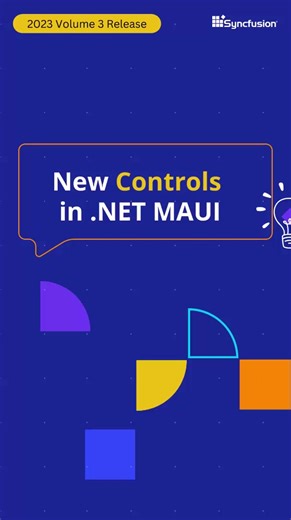 2023 Volume 3 Release

Syncfusion

New Controls in .NET MAUI